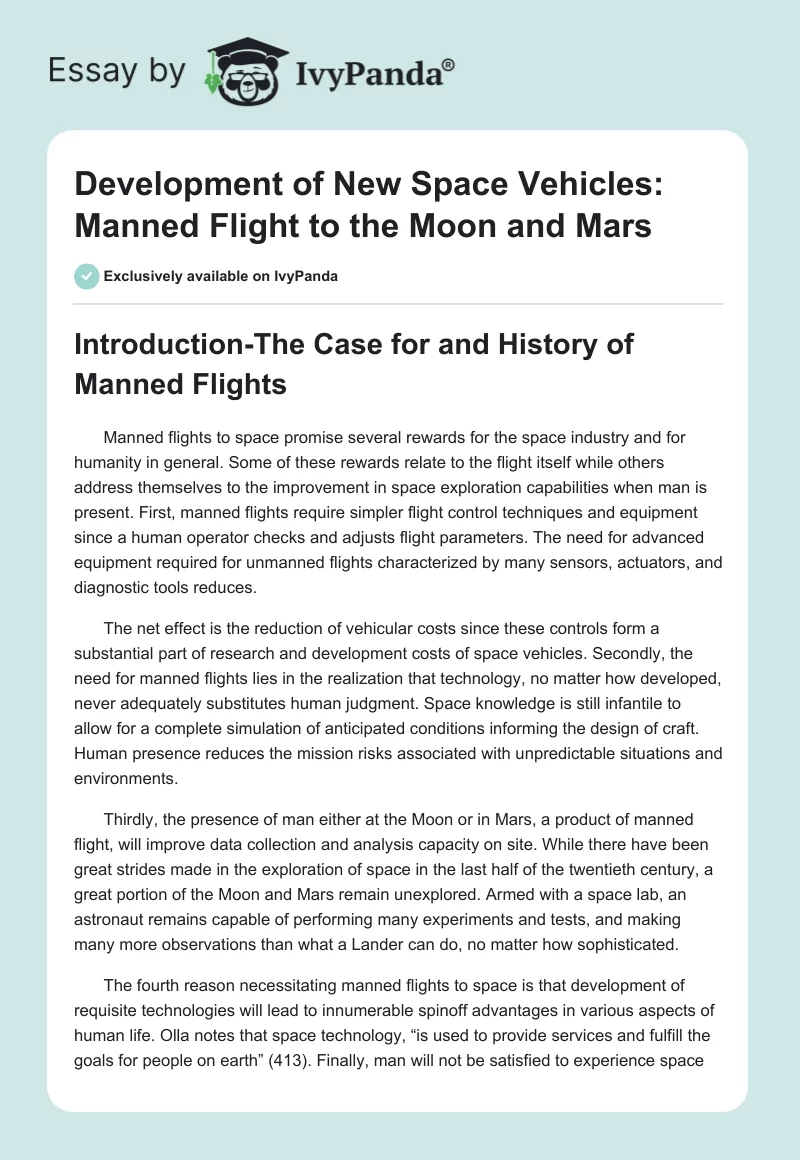 Essay by IvyPanda®

Development of New Space Vehicles: Manned Flight to the Moon and Mars

Exclusively available on IvyPanda

Introduction-The Case for and History of Manned Flights

Manned flights to space promise several rewards for the space industry and for humanity in general. Some of these rewards relate to the flight itself while others address themselves to the improvement in space exploration capabilities when man is present. First, manned flights require simpler flight control techniques and equipment since a human operator checks and adjusts flight parameters. The need for advanced equipment required for unmanned flights characterized by many sensors, actuators, and diagnostic tools reduces.

The net effect is the reduction of vehicular costs since these controls form a substantial part of research and development costs of space vehicles. Secondly, the need for manned flights lies in the realization that technology, no matter how developed, never adequately substitutes human judgment. Space knowledge is still infantile to allow for a complete simulation of anticipated conditions informing the design of craft. Human presence reduces the mission risks associated with unpredictable situations and environments.

Thirdly, the presence of man either at the Moon or in Mars, a product of manned flight, will improve data collection and analysis capacity on site. While there have been great strides made in the exploration of space in the last half of the twentieth century, a great portion of the Moon and Mars remain unexplored. Armed with a space lab, an astronaut remains capable of performing many experiments and tests, and making many more observations than what a Lander can do, no matter how sophisticated.

The fourth reason necessitating manned flights to space is that development of requisite technologies will lead to innumerable spinoff advantages in various aspects of human life. Olla notes that space technology, “is used to provide services and fulfill the goals for people on earth” (413). Finally, man will not be satisfied to experience space